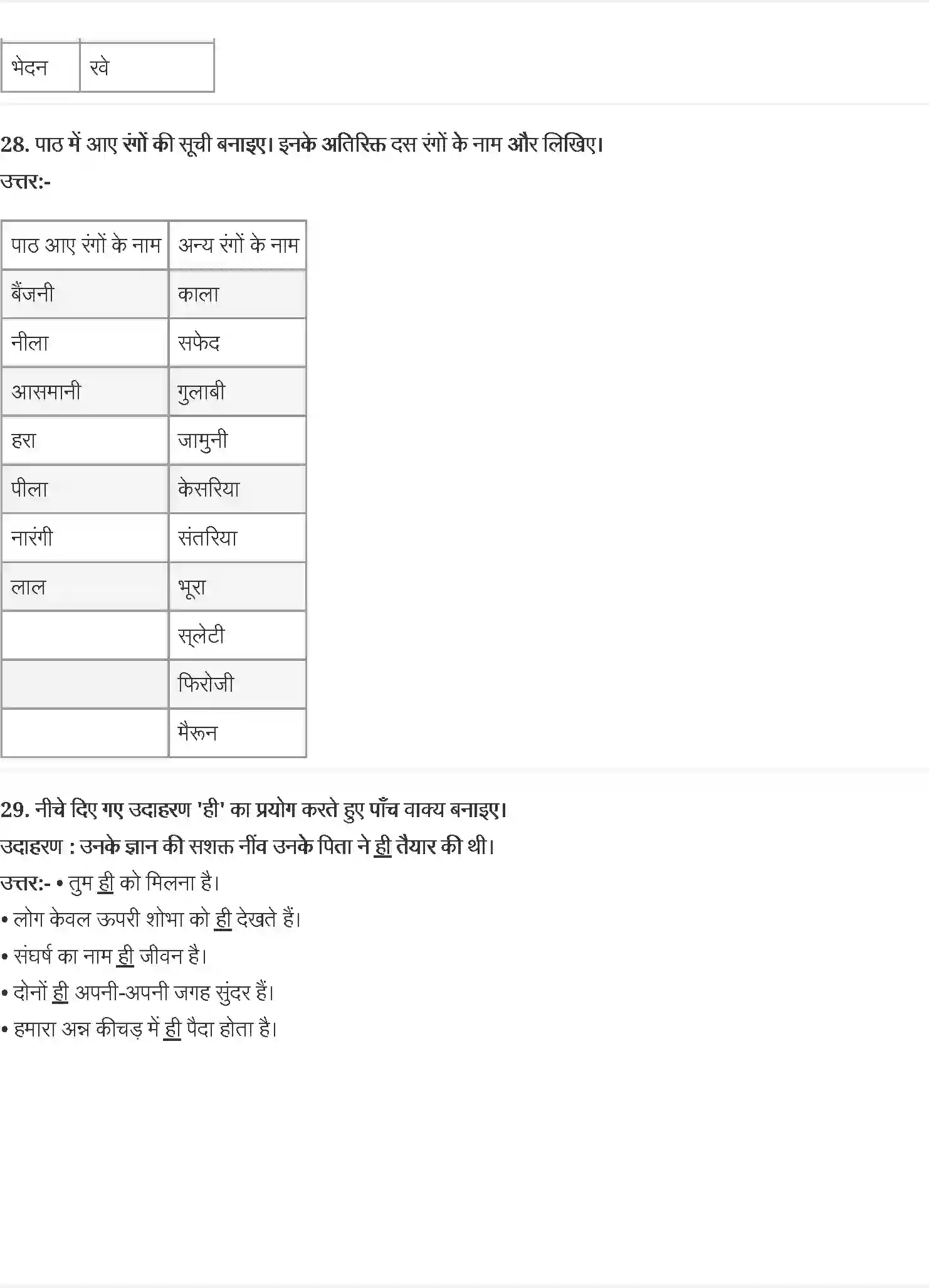 | भेदन | रवे |
|---|---|

28. पाठ में आए रंगों की सूची बनाइए। इनके अतिरिक्त दस रंगों के नाम और लिखिए।
उत्तर:-

| पाठ आए रंगों के नाम | अन्य रंगों के नाम |
|---|---|
| बैंजनी | काला |
| नीला | सफेद |
| आसमानी | गुलाबी |
| हरा | जामुनी |
| पीला | केसरिया |
| नारंगी | संतरिया |
| लाल | भूरा |
| | स्लेटी |
| | फिरोजी |
| | मैरून |

29. नीचे दिए गए उदाहरण 'ही' का प्रयोग करते हुए पाँच वाक्य बनाइए।
उदाहरण : उनके ज्ञान की सशक्त नींव उनके पिता ने ही तैयार की थी।
उत्तर:- • तुम ही को मिलना है।
• लोग केवल ऊपरी शोभा को ही देखते हैं।
• संघर्ष का नाम ही जीवन है।
• दोनों ही अपनी-अपनी जगह सुंदर हैं।
• हमारा अन्न कीचड़ में ही पैदा होता है।